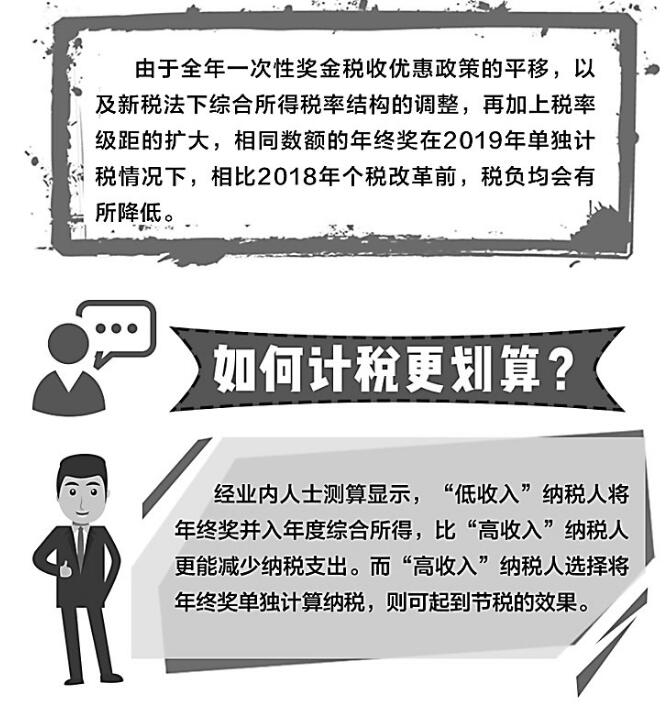 由于全年一次性奖金税收优惠政策的平移，以及新税法下综合所得税率结构的调整，再加上税率级距的扩大，相同数额的年终奖在2019年单独计税情况下，相比2018年个税改革前，税负均会有所降低。

如何计税更划算？

经业内人士测算显示，“低收入”纳税人将年终奖并入年度综合所得，比“高收入”纳税人更能减少纳税支出。而“高收入”纳税人选择将年终奖单独计算纳税，则可起到节税的效果。